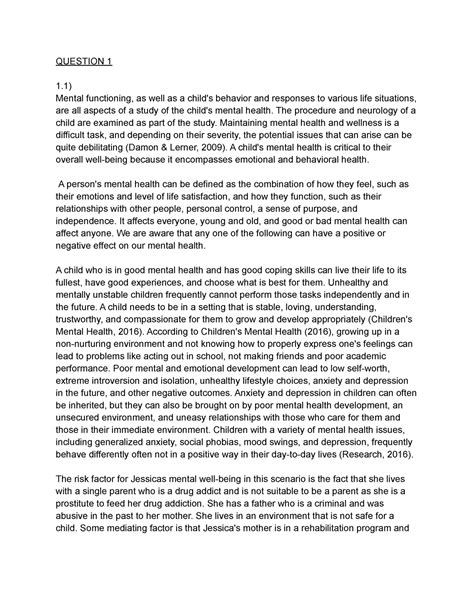 QUESTION 1

1.1)
Mental functioning, as well as a child's behavior and responses to various life situations, are all aspects of a study of the child's mental health. The procedure and neurology of a child are examined as part of the study. Maintaining mental health and wellness is a difficult task, and depending on their severity, the potential issues that can arise can be quite debilitating (Damon & Lerner, 2009). A child's mental health is critical to their overall well-being because it encompasses emotional and behavioral health.

A person's mental health can be defined as the combination of how they feel, such as their emotions and level of life satisfaction, and how they function, such as their relationships with other people, personal control, a sense of purpose, and independence. It affects everyone, young and old, and good or bad mental health can affect anyone. We are aware that any one of the following can have a positive or negative effect on our mental health.

A child who is in good mental health and has good coping skills can live their life to its fullest, have good experiences, and choose what is best for them. Unhealthy and mentally unstable children frequently cannot perform those tasks independently and in the future. A child needs to be in a setting that is stable, loving, understanding, trustworthy, and compassionate for them to grow and develop appropriately (Children's Mental Health, 2016). According to Children's Mental Health (2016), growing up in a non-nurturing environment and not knowing how to properly express one's feelings can lead to problems like acting out in school, not making friends and poor academic performance. Poor mental and emotional development can lead to low self-worth, extreme introversion and isolation, unhealthy lifestyle choices, anxiety and depression in the future, and other negative outcomes. Anxiety and depression in children can often be inherited, but they can also be brought on by poor mental health development, an unsecured environment, and uneasy relationships with those who care for them and those in their immediate environment. Children with a variety of mental health issues, including generalized anxiety, social phobias, mood swings, and depression, frequently behave differently often not in a positive way in their day-to-day lives (Research, 2016).

The risk factor for Jessicas mental well-being in this scenario is the fact that she lives with a single parent who is a drug addict and is not suitable to be a parent as she is a prostitute to feed her drug addiction. She has a father who is a criminal and was abusive in the past to her mother. She lives in an environment that is not safe for a child. Some mediating factor is that Jessica's mother is in a rehabilitation program and